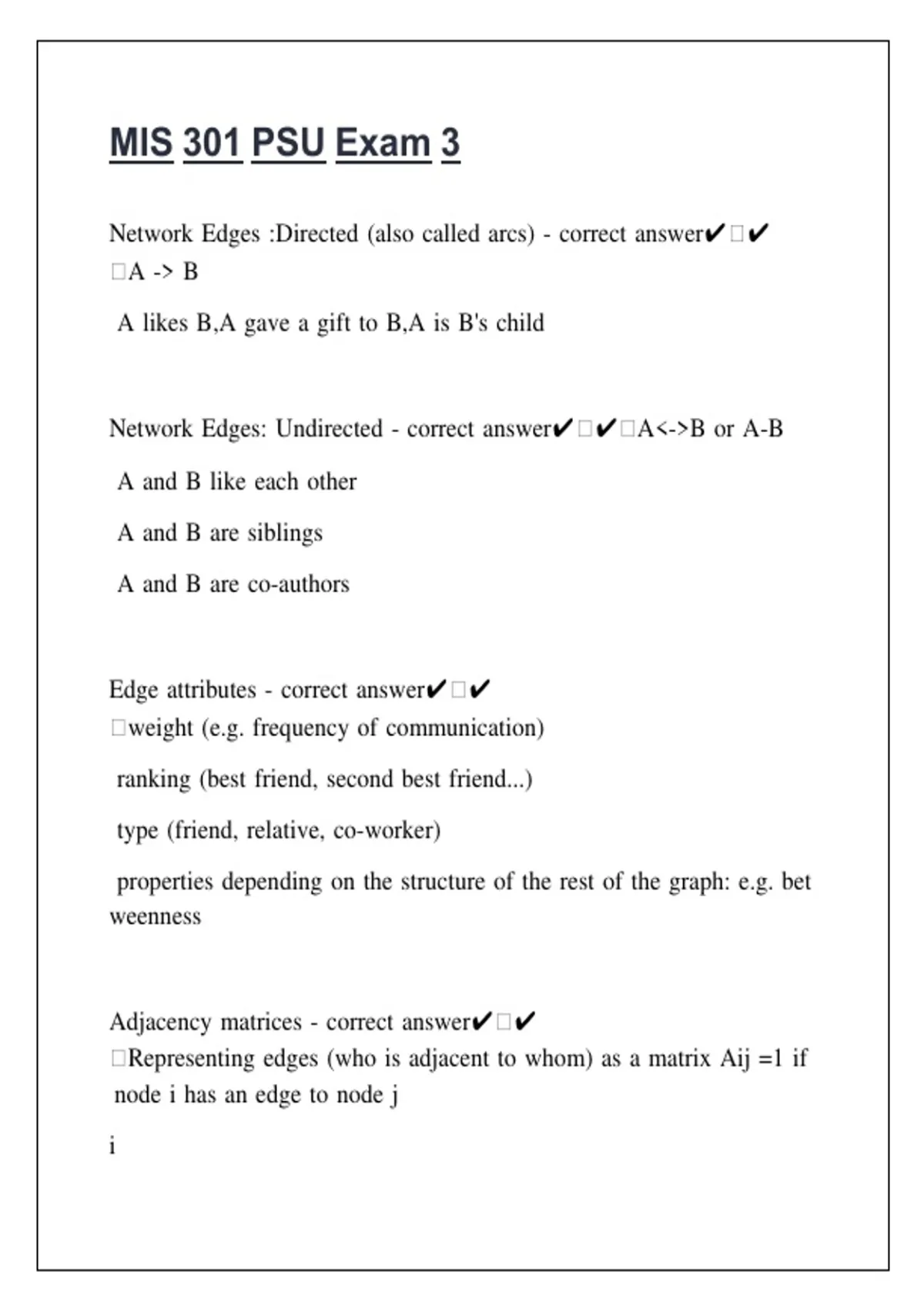 MIS 301 PSU Exam 3

Network Edges :Directed (also called arcs) - correct answer✔□✔ □A -> B

A likes B,A gave a gift to B,A is B's child

Network Edges: Undirected - correct answer✔□✔□A<->B or A-B

A and B like each other

A and B are siblings

A and B are co-authors

Edge attributes - correct answer✔□✔ □weight (e.g. frequency of communication)

ranking (best friend, second best friend...)

type (friend, relative, co-worker)

properties depending on the structure of the rest of the graph: e.g. bet weenness

Adjacency matrices - correct answer✔□✔ □Representing edges (who is adjacent to whom) as a matrix Aij =1 if node i has an edge to node j

i